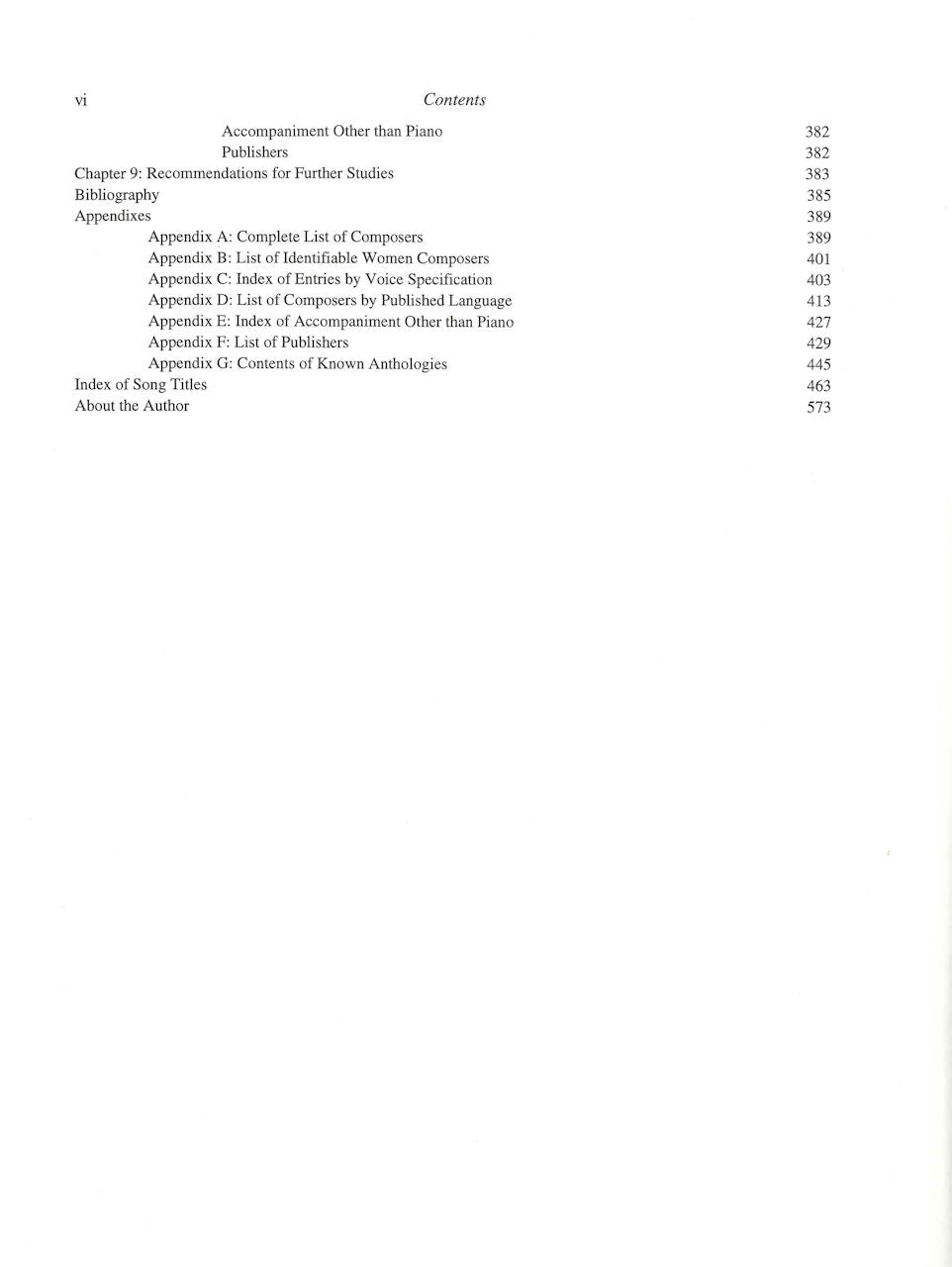 vi Contents

Accompaniment Other than Piano 382
Publishers 382
Chapter 9: Recommendations for Further Studies 383
Bibliography 385
Appendixes 389
Appendix A: Complete List of Composers 389
Appendix B: List of Identifiable Women Composers 401
Appendix C: Index of Entries by Voice Specification 403
Appendix D: List of Composers by Published Language 413
Appendix E: Index of Accompaniment Other than Piano 427
Appendix F: List of Publishers 429
Appendix G: Contents of Known Anthologies 445
Index of Song Titles 463
About the Author 573